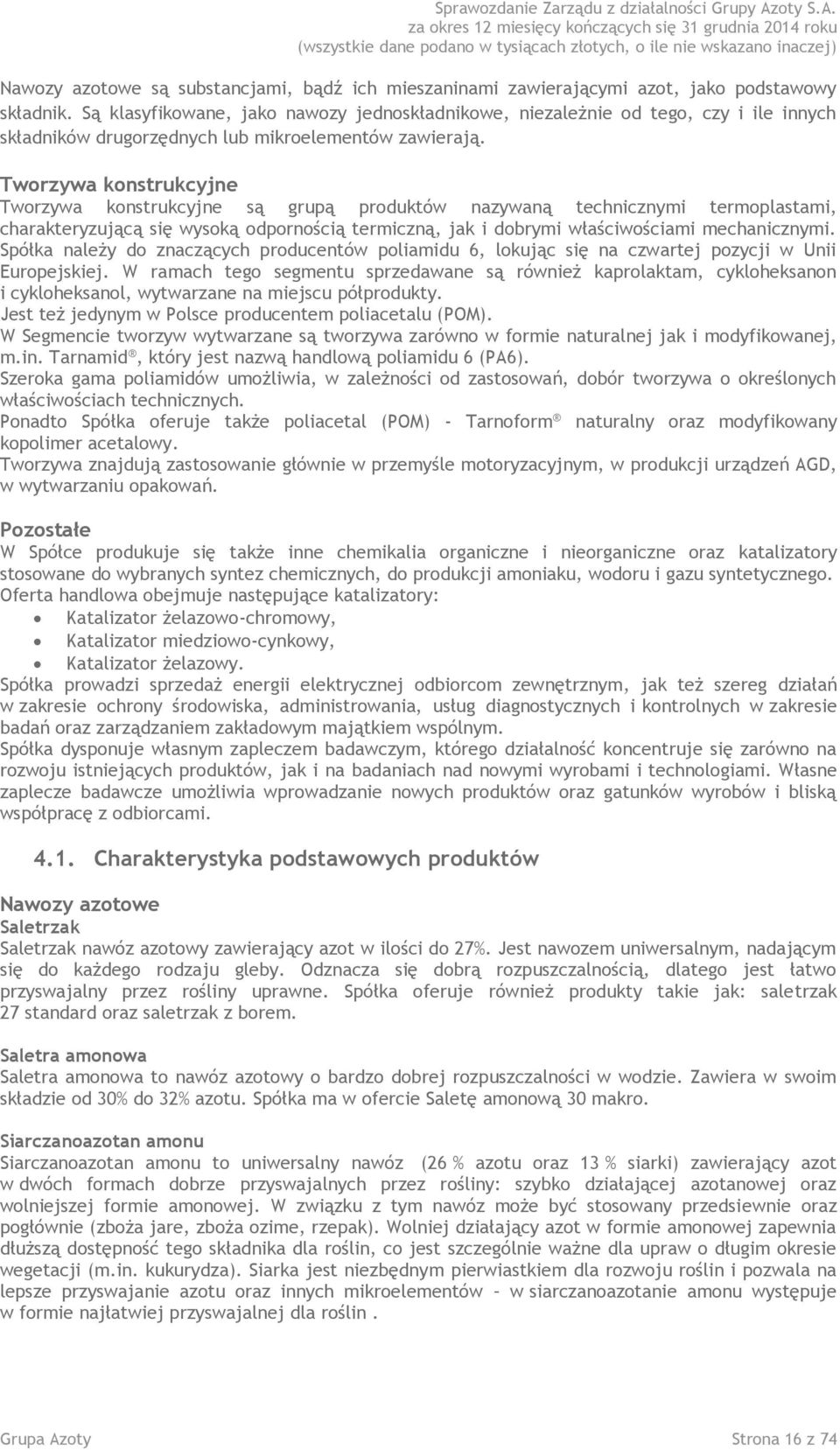 Sprawozdanie Zarządu z działalności Grupy Azoty S.A.
za okres 12 miesięcy kończących się 31 grudnia 2014 roku
(wszystkie dane podano w tysiącach złotych, o ile nie wskazano inaczej)

Nawozy azotowe są substancjami, bądź ich mieszaninami zawierającymi azot, jako podstawowy składnik. Są klasyfikowane, jako nawozy jednoskładnikowe, niezależnie od tego, czy i ile innych składników drugorzędnych lub mikroelementów zawierają.

Tworzywa konstrukcyjne
Tworzywa konstrukcyjne są grupą produktów nazywaną technicznymi termoplastami, charakteryzującą się wysoką odpornością termiczną, jak i dobrymi właściwościami mechanicznymi. Spółka należy do znaczących producentów poliamidu 6, lokując się na czwartej pozycji w Unii Europejskiej. W ramach tego segmentu sprzedawane są również kaprolaktam, cykloheksanon i cykloheksanol, wytwarzane na miejscu półprodukty.
Jest też jedynym w Polsce producentem poliacetalu (POM).
W Segmencie tworzyw wytwarzane są tworzywa zarówno w formie naturalnej jak i modyfikowanej, m.in. Tarnamid®, który jest nazwą handlową poliamidu 6 (PA6).
Szeroka gama poliamidów umożliwia, w zależności od zastosowań, dobór tworzywa o określonych właściwościach technicznych.
Ponadto Spółka oferuje także poliacetal (POM) - Tarnoform® naturalny oraz modyfikowany kopolimer acetalowy.
Tworzywa znajdują zastosowanie głównie w przemyśle motoryzacyjnym, w produkcji urządzeń AGD, w wytwarzaniu opakowań.

Pozostałe
W Spółce produkuje się także inne chemikalia organiczne i nieorganiczne oraz katalizatory stosowane do wybranych syntez chemicznych, do produkcji amoniaku, wodoru i gazu syntetycznego.
Oferta handlowa obejmuje następujące katalizatory:
• Katalizator żelazowo-chromowy,
• Katalizator miedziowo-cynkowy,
• Katalizator żelazowy.
Spółka prowadzi sprzedaż energii elektrycznej odbiorcom zewnętrznym, jak też szereg działań w zakresie ochrony środowiska, administrowania, usług diagnostycznych i kontrolnych w zakresie badań oraz zarządzaniem zakładowym majątkiem wspólnym.
Spółka dysponuje własnym zapleczem badawczym, którego działalność koncentruje się zarówno na rozwoju istniejących produktów, jak i na badaniach nad nowymi wyrobami i technologiami. Własne zaplecze badawcze umożliwia wprowadzanie nowych produktów oraz gatunków wyrobów i bliską współpracę z odbiorcami.

4.1. Charakterystyka podstawowych produktów

Nawozy azotowe
Saletrzak
Saletrzak nawóz azotowy zawierający azot w ilości do 27%. Jest nawozem uniwersalnym, nadającym się do każdego rodzaju gleby. Odznacza się dobrą rozpuszczalnością, dlatego jest łatwo przyswajalny przez rośliny uprawne. Spółka oferuje również produkty takie jak: saletrzak 27 standard oraz saletrzak z borem.

Saletra amonowa
Saletra amonowa to nawóz azotowy o bardzo dobrej rozpuszczalności w wodzie. Zawiera w swoim składzie od 30% do 32% azotu. Spółka ma w ofercie Saletę amonową 30 makro.

Siarczanoazotan amonu
Siarczanoazotan amonu to uniwersalny nawóz (26 % azotu oraz 13 % siarki) zawierający azot w dwóch formach dobrze przyswajalnych przez rośliny: szybko działającej azotanowej oraz wolniejszej formie amonowej. W związku z tym nawóz może być stosowany przedsiewnie oraz pogłównie (zboża jare, zboża ozime, rzepak). Wolniej działający azot w formie amonowej zapewnia dłuższą dostępność tego składnika dla roślin, co jest szczególnie ważne dla upraw o długim okresie wegetacji (m.in. kukurydza). Siarka jest niezbędnym pierwiastkiem dla rozwoju roślin i pozwala na lepsze przyswajanie azotu oraz innych mikroelementów – w siarczanoazotanie amonu występuje w formie najłatwiej przyswajalnej dla roślin .

Grupa Azoty
Strona 16 z 74